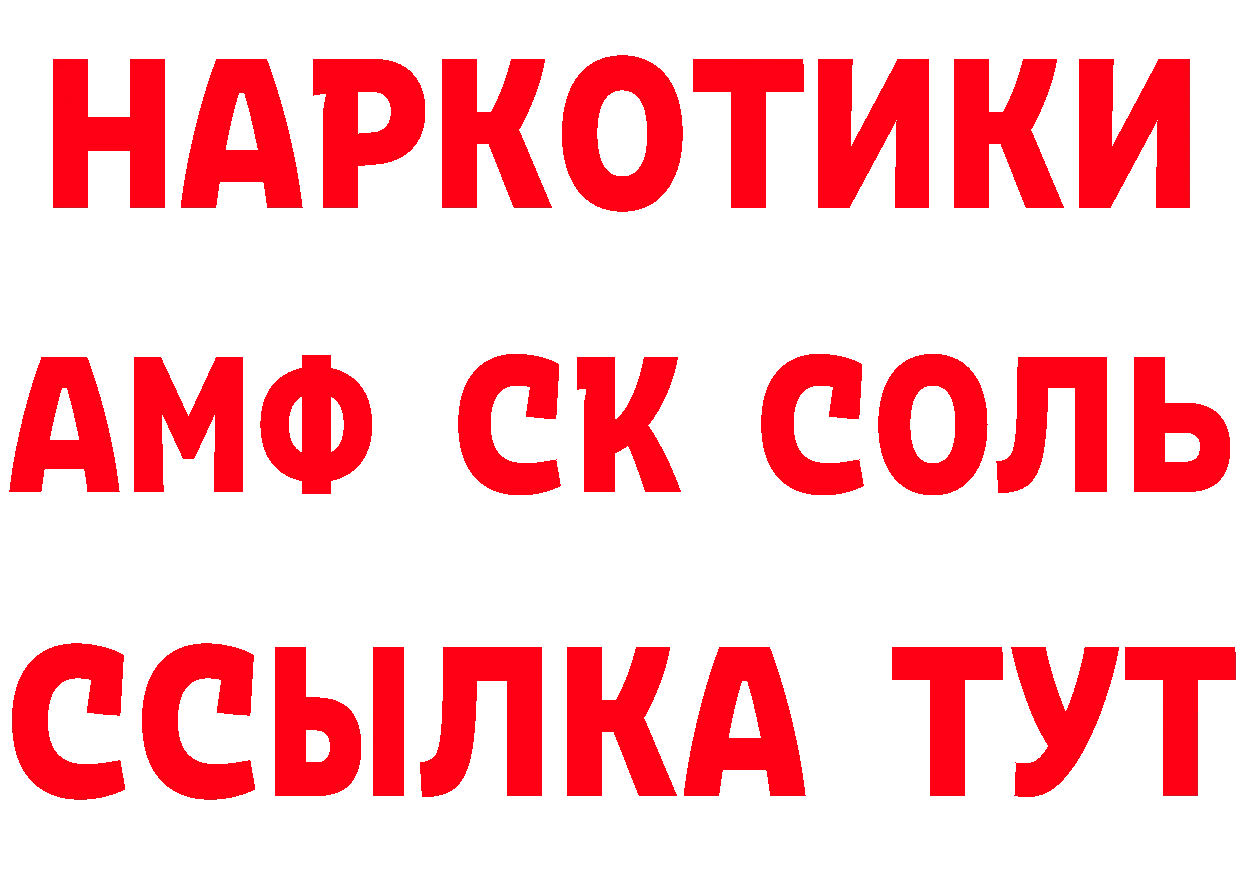 НАРКОТИКИ
АМФ СК СОЛЬ
ССЫЛКА ТУТ